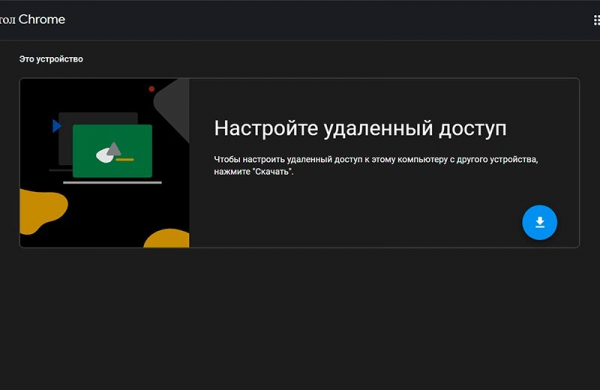 тол Chrome

Это устройство

Настройте удаленный доступ

Чтобы настроить удаленный доступ к этому компьютеру с другого устройства, нажмите "Скачать".